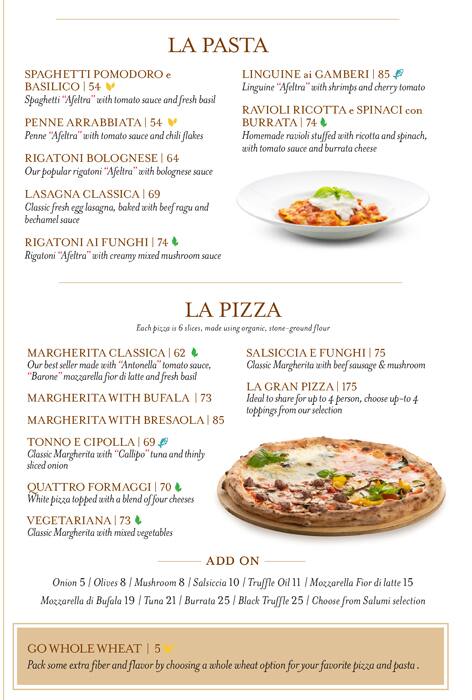 LA PASTA

SPAGHETTI POMODORO e BASILICO | 54
Spaghetti "Afeltra" with tomato sauce and fresh basil

PENNE ARRABBIATA | 54
Penne "Afeltra" with tomato sauce and chili flakes

RIGATONI BOLOGNESE | 64
Our popular rigatoni "Afeltra" with bolognese sauce

LASAGNA CLASSICA | 69
Classic fresh egg lasagna, baked with beef ragu and bechamel sauce

RIGATONI AI FUNGHI | 74
Rigatoni "Afeltra" with creamy mixed mushroom sauce

LINGUINE ai GAMBERI | 85
Linguine "Afeltra" with shrimps and cherry tomato

RAVIOLI RICOTTA e SPINACI con BURRATA | 74
Homemade ravioli stuffed with ricotta and spinach, with tomato sauce and burrata cheese

LA PIZZA
Each pizza is 6 slices, made using organic, stone-ground flour

MARGHERITA CLASSICA | 62
Our best seller made with "Antonella" tomato sauce, "Barone" mozzarella fior di latte and fresh basil

MARGHERITA WITH BUFALA | 73

MARGHERITA WITH BRESAOLA | 85

TONNO E CIPOLLA | 69
Classic Margherita with "Callipo" tuna and thinly sliced onion

QUATTRO FORMAGGI | 70
White pizza topped with a blend of four cheeses

VEGETARIANA | 73
Classic Margherita with mixed vegetables

SALSICCIA E FUNGHI | 75
Classic Margherita with beef sausage & mushroom

LA GRAN PIZZA | 175
Ideal to share for up to 4 person, choose up-to 4 toppings from our selection

ADD ON
Onion 5 | Olives 8 | Mushroom 8 | Salsiccia 10 | Truffle Oil 11 | Mozzarella Fior di latte 15
Mozzarella di Bufala 19 | Tuna 21 | Burrata 25 | Black Truffle 25 | Choose from Salumi selection

GO WHOLE WHEAT | 5
Pack some extra fiber and flavor by choosing a whole wheat option for your favorite pizza and pasta .